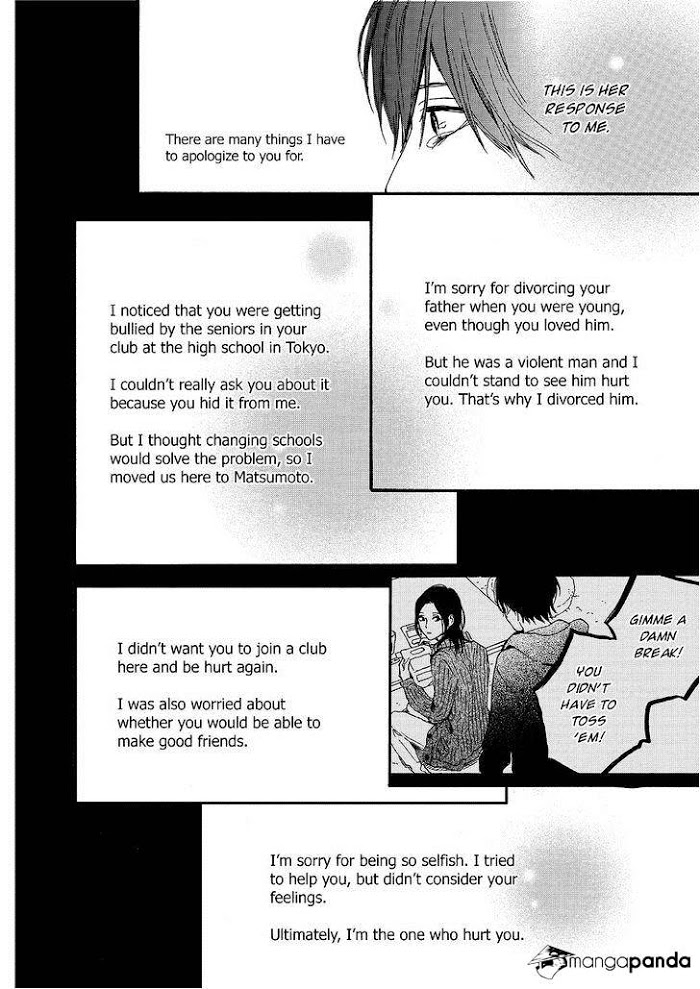 There are many things I have to apologize to you for.

THIS IS HER RESPONSE TO ME.

I noticed that you were getting bullied by the seniors in your club at the high school in Tokyo.

I couldn't really ask you about it because you hid it from me.

But I thought changing schools would solve the problem, so I moved us here to Matsumoto.

I'm sorry for divorcing your father when you were young, even though you loved him.

But he was a violent man and I couldn't stand to see him hurt you. That's why I divorced him.

I didn't want you to join a club here and be hurt again.

I was also worried about whether you would be able to make good friends.

GIMME A DAMN BREAK!

YOU DIDN'T HAVE TO TOSS 'EM!

I'm sorry for being so selfish. I tried to help you, but didn't consider your feelings.

Ultimately, I'm the one who hurt you.

mangapanda